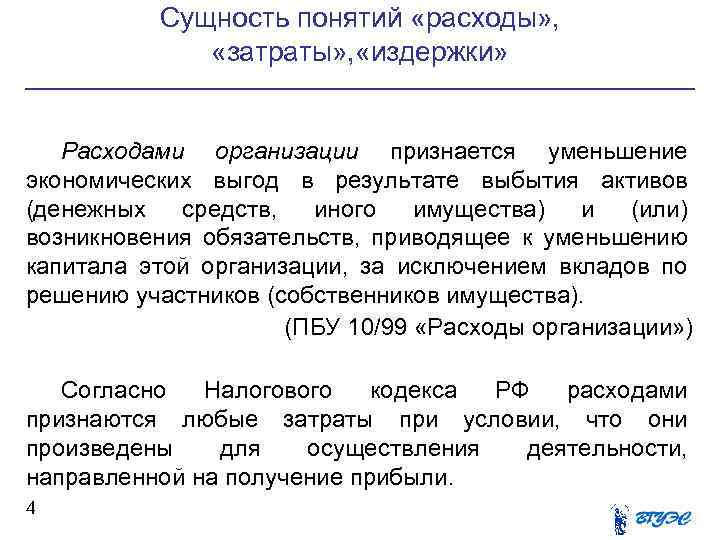 Сущность понятий «расходы», «затраты»,«издержки»

Расходами организации признается уменьшение экономических выгод в результате выбытия активов (денежных средств, иного имущества) и (или) возникновения обязательств, приводящее к уменьшению капитала этой организации, за исключением вкладов по решению участников (собственников имущества).

(ПБУ 10/99 «Расходы организации»)

Согласно Налогового кодекса РФ расходами признаются любые затраты при условии, что они произведены для осуществления деятельности, направленной на получение прибыли.

4

ВГУЭС